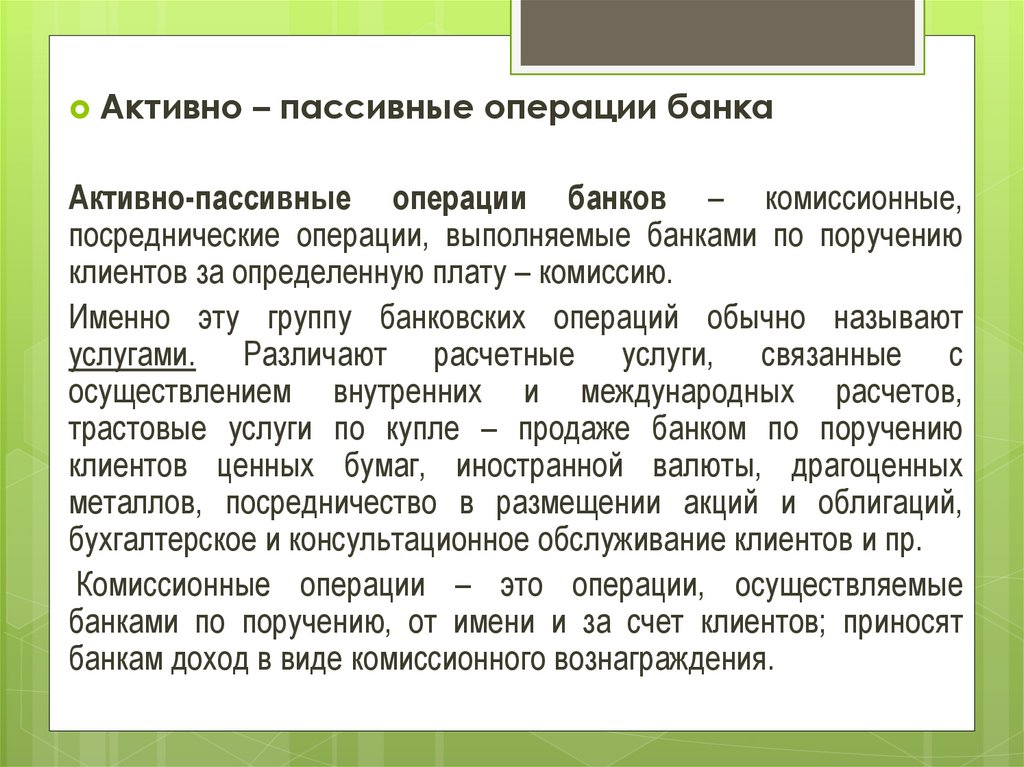 Активно – пассивные операции банка

Активно-пассивные операции банков – комиссионные, посреднические операции, выполняемые банками по поручению клиентов за определенную плату – комиссию.

Именно эту группу банковских операций обычно называют услугами. Различают расчетные услуги, связанные с осуществлением внутренних и международных расчетов, трастовые услуги по купле – продаже банком по поручению клиентов ценных бумаг, иностранной валюты, драгоценных металлов, посредничество в размещении акций и облигаций, бухгалтерское и консультационное обслуживание клиентов и пр.

Комиссионные операции – это операции, осуществляемые банками по поручению, от имени и за счет клиентов; приносят банкам доход в виде комиссионного вознаграждения.